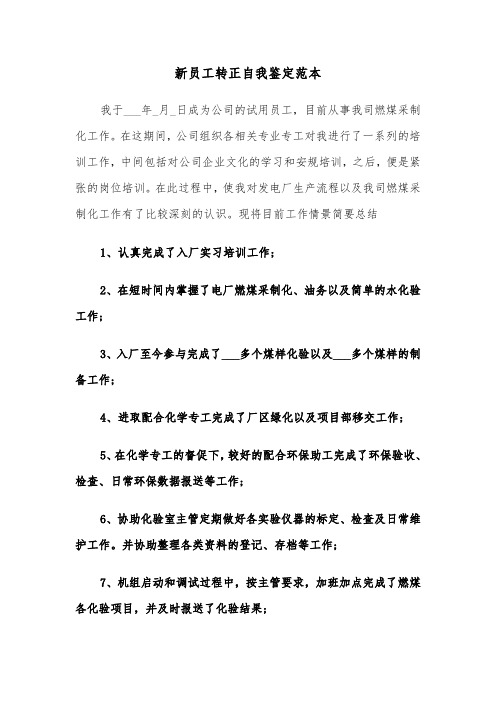 新员工转正自我鉴定范本

我于___年_月_日成为公司的试用员工，目前从事我司燃煤采制化工作。在这期间，公司组织各相关专业专工对我进行了一系列的培训工作，中间包括对公司企业文化的学习和安规培训，之后，便是紧张的岗位培训。在此过程中，使我对发电厂生产流程以及我司燃煤采制化工作有了比较深刻的认识。现将目前工作情景简要总结

1、认真完成了入厂实习培训工作；

2、在短时间内掌握了电厂燃煤采制化、油务以及简单的水化验工作；

3、入厂至今参与完成了___多个煤样化验以及___多个煤样的制备工作；

4、进取配合化学专工完成了厂区绿化以及项目部移交工作；

5、在化学专工的督促下，较好的配合环保助工完成了环保验收、检查、日常环保数据报送等工作；

6、协助化验室主管定期做好各实验仪器的标定、检查及日常维护工作。并协助整理各类资料的登记、存档等工作；

7、机组启动和调试过程中，按主管要求，加班加点完成了燃煤各化验项目，并及时报送了化验结果；